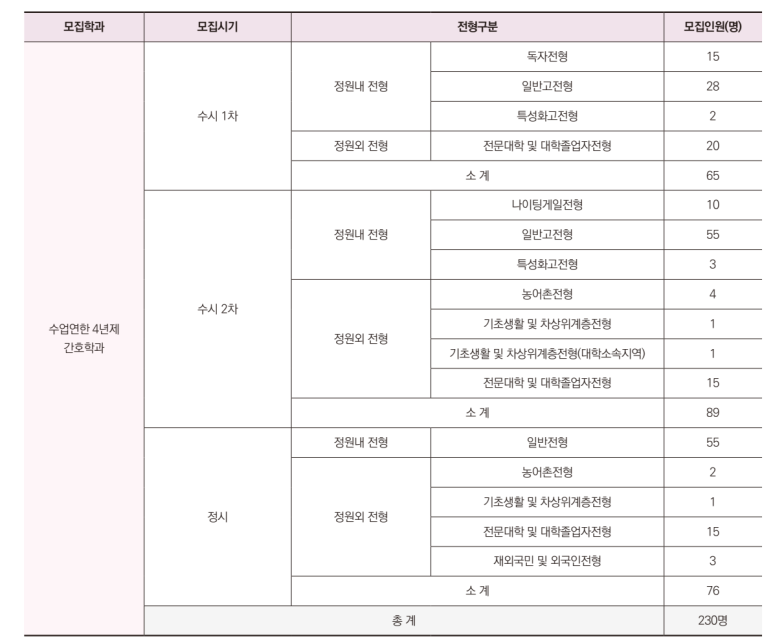 | 모집학과 | 모집시기 | 전형구분 | | 모집인원(명) |
|---|---|---|---|---|
| 수업연한 4년제 간호학과 | 수시 1차 | 정원내 전형 | 독자전형 | 15 |
| | | | 일반고전형 | 28 |
| | | | 특성화고전형 | 2 |
| | | 정원외 전형 | 전문대학 및 대학졸업자전형 | 20 |
| | | 소 계 | | 65 |
| | 수시 2차 | 정원내 전형 | 나이팅게일전형 | 10 |
| | | | 일반고전형 | 55 |
| | | | 특성화고전형 | 3 |
| | | 정원외 전형 | 농어촌전형 | 4 |
| | | | 기초생활 및 차상위계층전형 | 1 |
| | | | 기초생활 및 차상위계층전형(대학소속지역) | 1 |
| | | | 전문대학 및 대학졸업자전형 | 15 |
| | | 소 계 | | 89 |
| | 정시 | 정원내 전형 | 일반전형 | 55 |
| | | 정원외 전형 | 농어촌전형 | 2 |
| | | | 기초생활 및 차상위계층전형 | 1 |
| | | | 전문대학 및 대학졸업자전형 | 15 |
| | | | 재외국민 및 외국인전형 | 3 |
| | | 소 계 | | 76 |
| | 총 계 | | | 230명 |